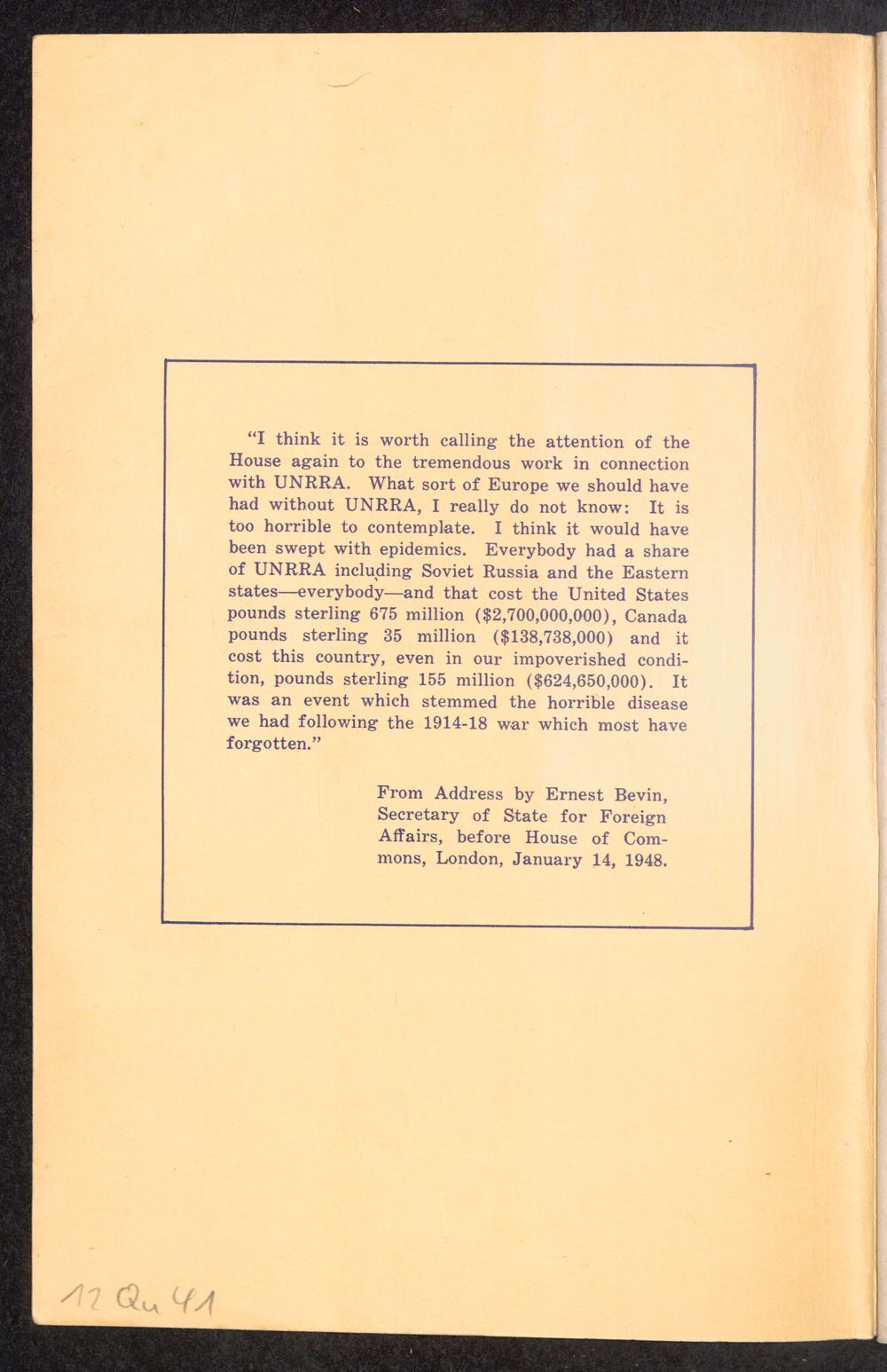 "I think it is worth calling the attention of the House again to the tremendous work in connection with UNRRA. What sort of Europe we should have had without UNRRA, I really do not know: It is too horrible to contemplate. I think it would have been swept with epidemics. Everybody had a share of UNRRA including Soviet Russia and the Eastern states—everybody—and that cost the United States pounds sterling 675 million ($2,700,000,000), Canada pounds sterling 35 million ($138,738,000) and it cost this country, even in our impoverished condition, pounds sterling 155 million ($624,650,000). It was an event which stemmed the horrible disease we had following the 1914-18 war which most have forgotten."

From Address by Ernest Bevin, Secretary of State for Foreign Affairs, before House of Commons, London, January 14, 1948.

12 Qu 41